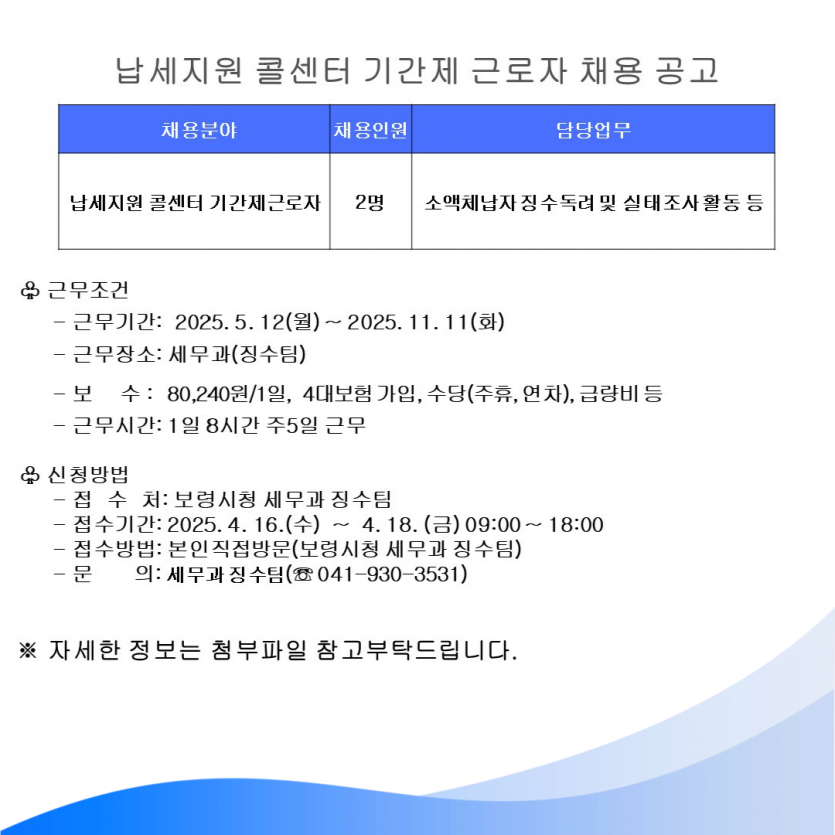 납세지원 콜센터 기간제 근로자 채용 공고

| 채용분야 | 채용인원 | 담당업무 |
|---|---|---|
| 납세지원 콜센터 기간제근로자 | 2명 | 소액체납자 징수독려 및 실태조사 활동 등 |

♧ 근무조건
- 근무기간: 2025. 5. 12(월) ~ 2025. 11. 11(화)
- 근무장소: 세무과(징수팀)
- 보 수 : 80,240원/1일, 4대보험 가입, 수당(주휴, 연차), 급량비 등
- 근무시간: 1일 8시간 주5일 근무

♧ 신청방법
- 접 수 처: 보령시청 세무과 징수팀
- 접수기간: 2025. 4. 16.(수) ~ 4. 18. (금) 09:00 ~ 18:00
- 접수방법: 본인직접방문(보령시청 세무과 징수팀)
- 문 의: 세무과 징수팀(☎ 041-930-3531)

※ 자세한 정보는 첨부파일 참고부탁드립니다.